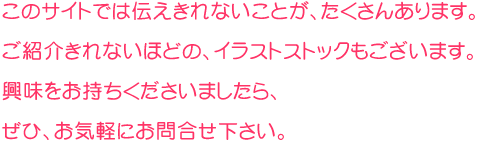 このサイトでは伝えきれないことが、たくさんあります。

ご紹介きれないほどの、イラストストックもございます。

興味をお持ちくださいましたら、

ぜひ、お気軽にお問合せ下さい。